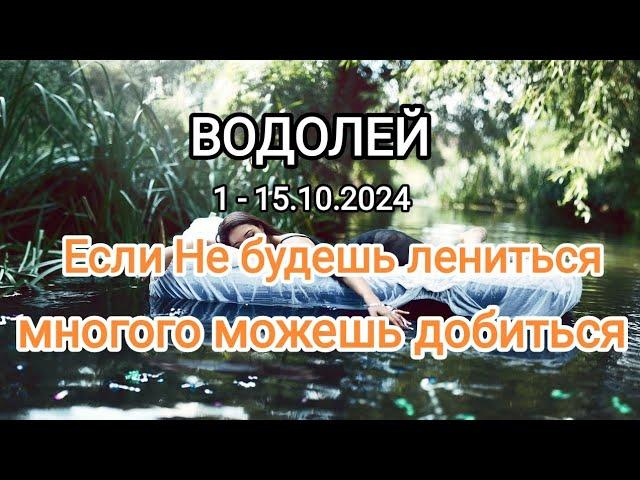 ВОДОЛЕЙ

1 - 15.10.2024

Если Не будешь лениться многого можешь добиться